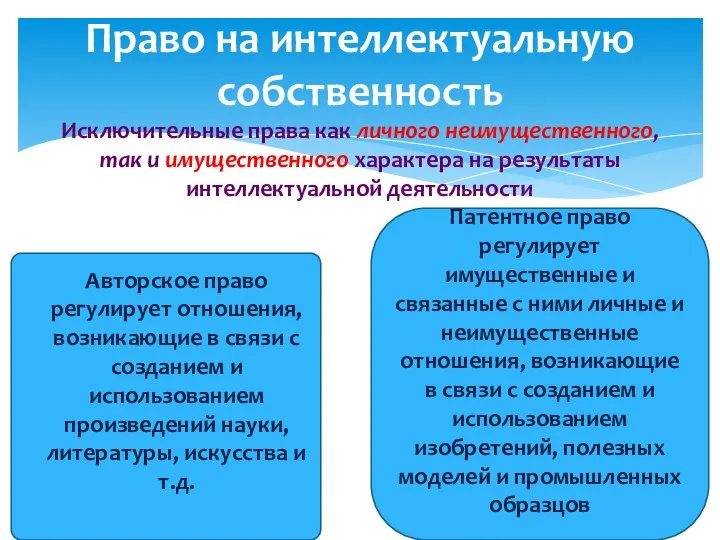 Право на интеллектуальную собственность

Исключительные права как личного неимущественного, так и имущественного характера на результаты интеллектуальной деятельности

Авторское право регулирует отношения, возникающие в связи с созданием и использованием произведений науки, литературы, искусства и т.д.

Патентное право регулирует имущественные и связанные с ними личные и неимущественные отношения, возникающие в связи с созданием и использованием изобретений, полезных моделей и промышленных образцов